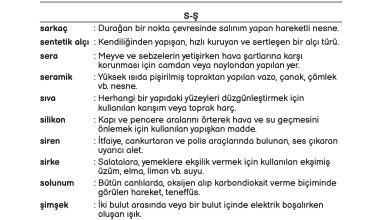 S-Ş

sarkaç : Durağan bir nokta çevresinde salınım yapan hareketli nesne.

sentetik alçı : Kendiliğinden yapışan, hızlı kuruyan ve sertleşen bir alçı türü.

sera : Meyve ve sebzelerin yetişirken hava şartlarına karşı korunması için camdan veya naylondan yapılan yer.

seramik : Yüksek ısıda pişirilmiş topraktan yapılan vazo, çanak, çömlek vb. nesne.

sıva : Herhangi bir yapıdaki yüzeyleri düzgünleştirmek için kullanılan karışım veya toprak harç.

silikon : Kapı ve pencere aralarını örterek hava ve su geçmesini önlemek için kullanılan yapışkan madde.

siren : İtfaiye, cankurtaran ve polis araçlarında bulunan, ses çıkaran uyarıcı alet.

sirke : Salatalara, yemeklere ekşilik vermek için kullanılan ekşimiş üzüm, elma, limon vb. suyu.

solunum : Bütün canlılarda, oksijen alıp karbondioksit verme biçiminde görülen hareket, teneffüs.

şimşek : İki bulut arasında veya bir bulut içinde elektrik boşalırken oluşan ışık.